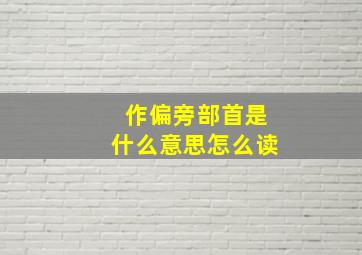 作偏旁部首是
什么意思怎么读